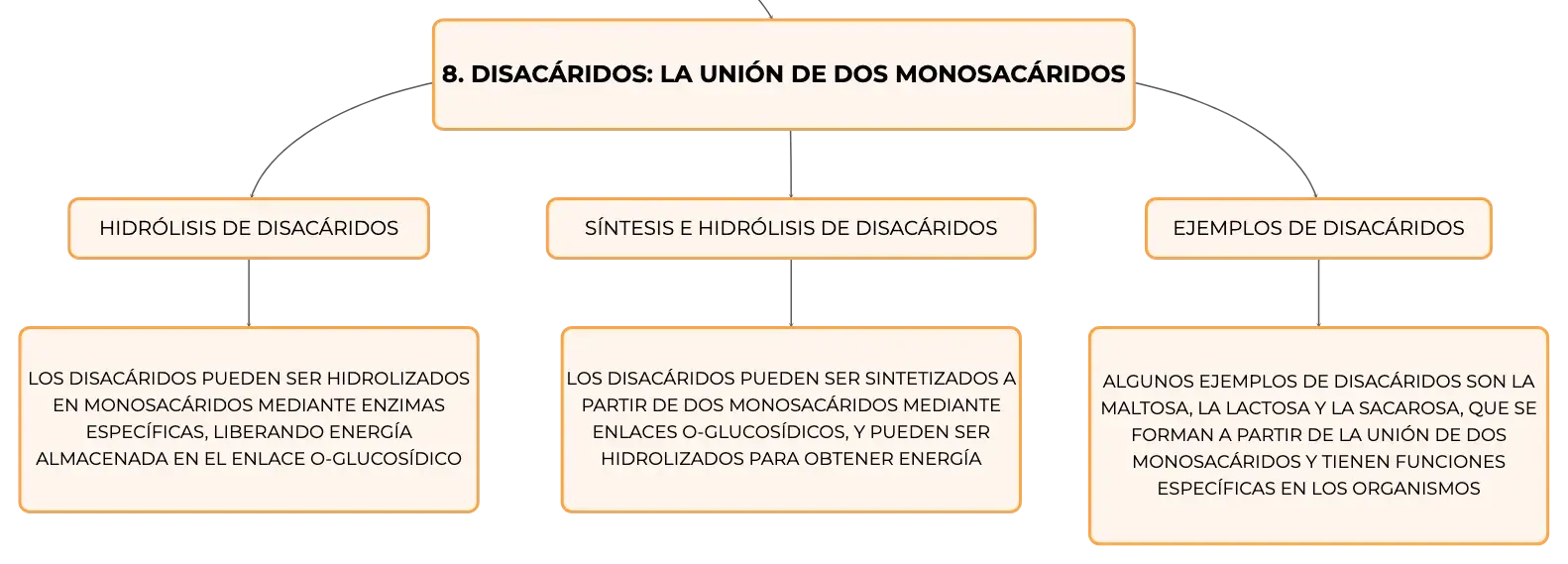 8. DISACÁRIDOS: LA UNIÓN DE DOS MONOSACÁRIDOS

HIDRÓLISIS DE DISACÁRIDOS

LOS DISACÁRIDOS PUEDEN SER HIDROLIZADOS EN MONOSACÁRIDOS MEDIANTE ENZIMAS ESPECÍFICAS, LIBERANDO ENERGÍA ALMACENADA EN EL ENLACE O-GLUCOSÍDICO

SÍNTESIS E HIDRÓLISIS DE DISACÁRIDOS

LOS DISACÁRIDOS PUEDEN SER SINTETIZADOS A PARTIR DE DOS MONOSACÁRIDOS MEDIANTE ENLACES O-GLUCOSÍDICOS, Y PUEDEN SER HIDROLIZADOS PARA OBTENER ENERGÍA

EJEMPLOS DE DISACÁRIDOS

ALGUNOS EJEMPLOS DE DISACÁRIDOS SON LA MALTOSA, LA LACTOSA Y LA SACAROSA, QUE SE FORMAN A PARTIR DE LA UNIÓN DE DOS MONOSACÁRIDOS Y TIENEN FUNCIONES ESPECÍFICAS EN LOS ORGANISMOS